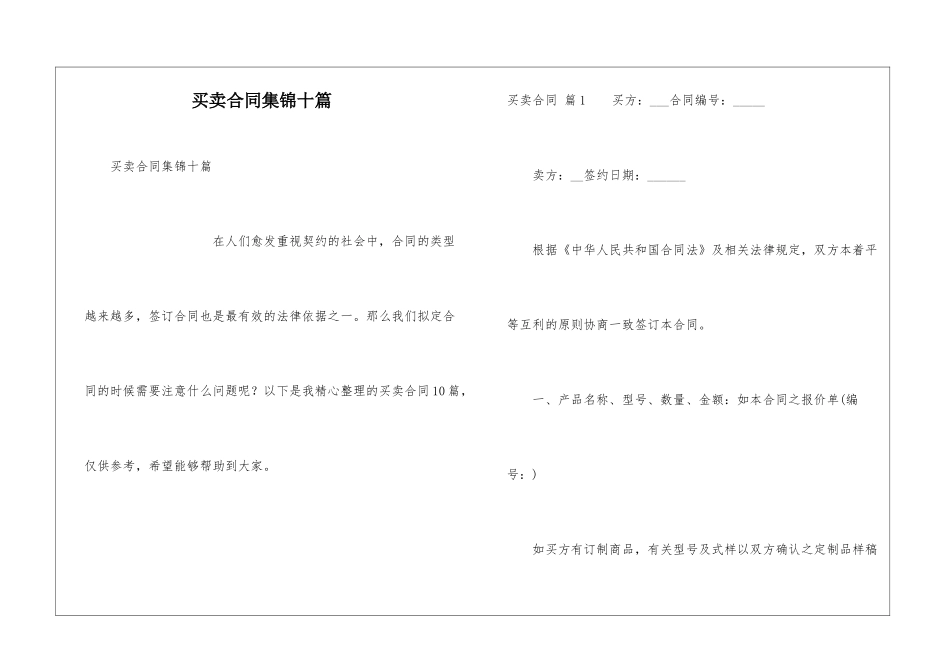 买卖合同集锦十篇

买卖合同集锦十篇

在人们愈发重视契约的社会中，合同的类型越来越多，签订合同也是最有效的法律依据之一。那么我们拟定合同的时候需要注意什么问题呢？以下是我精心整理的买卖合同10篇，仅供参考，希望能够帮助到大家。

买卖合同 篇1 买方：___合同编号：_____

卖方：__签约日期：______

根据《中华人民共和国合同法》及相关法律规定，双方本着平等互利的原则协商一致签订本合同。

一、产品名称、型号、数量、金额：如本合同之报价单(编号：)

如买方有订制商品，有关型号及式样以双方确认之定制品样稿